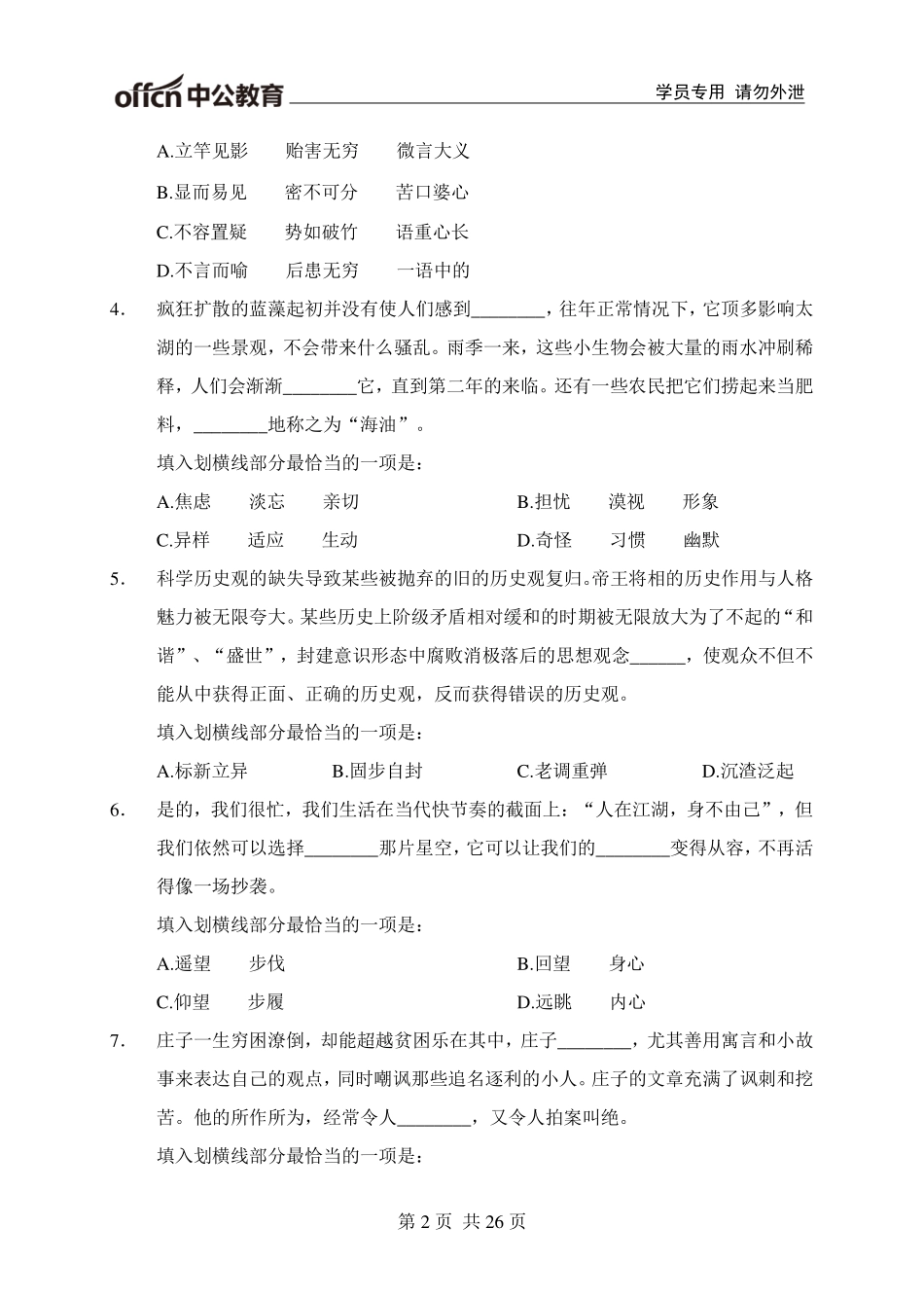 offcn 中公教育 学员专用 请勿外泄

A.立竿见影　贻害无穷　微言大义

B.显而易见　密不可分　苦口婆心

C.不容置疑　势如破竹　语重心长

D.不言而喻　后患无穷　一语中的

4. 疯狂扩散的蓝藻起初并没有使人们感到________，往年正常情况下，它顶多影响太湖的一些景观，不会带来什么骚乱。雨季一来，这些小生物会被大量的雨水冲刷稀释，人们会渐渐________它，直到第二年的来临。还有一些农民把它们捞起来当肥料，________地称之为“海油”。

填入划横线部分最恰当的一项是：

A.焦虑　淡忘　亲切　　B.担忧　漠视　形象

C.异样　适应　生动　　D.奇怪　习惯　幽默

5. 科学历史观的缺失导致某些被抛弃的旧的历史观复归。帝王将相的历史作用与人格魅力被无限夸大。某些历史上阶级矛盾相对缓和的时期被无限放大为了不起的“和谐”、“盛世”，封建意识形态中腐败消极落后的思想观念______，使观众不但不能从中获得正面、正确的历史观，反而获得错误的历史观。

填入划横线部分最恰当的一项是：

A.标新立异　B.固步自封　C.老调重弹　D.沉渣泛起

6. 是的，我们很忙，我们生活在当代快节奏的截面上：“人在江湖，身不由己”，但我们依然可以选择________那片星空，它可以让我们的________变得从容，不再活得像一场抄袭。

填入划横线部分最恰当的一项是：

A.遥望　步伐　　B.回望　身心

C.仰望　步履　　D.远眺　内心

7. 庄子一生穷困潦倒，却能超越贫困乐在其中，庄子________，尤其善用寓言和小故事来表达自己的观点，同时嘲讽那些追名逐利的小人。庄子的文章充满了讽刺和挖苦。他的所作所为，经常令人________，又令人拍案叫绝。

填入划横线部分最恰当的一项是：

第 2 页　共 26 页